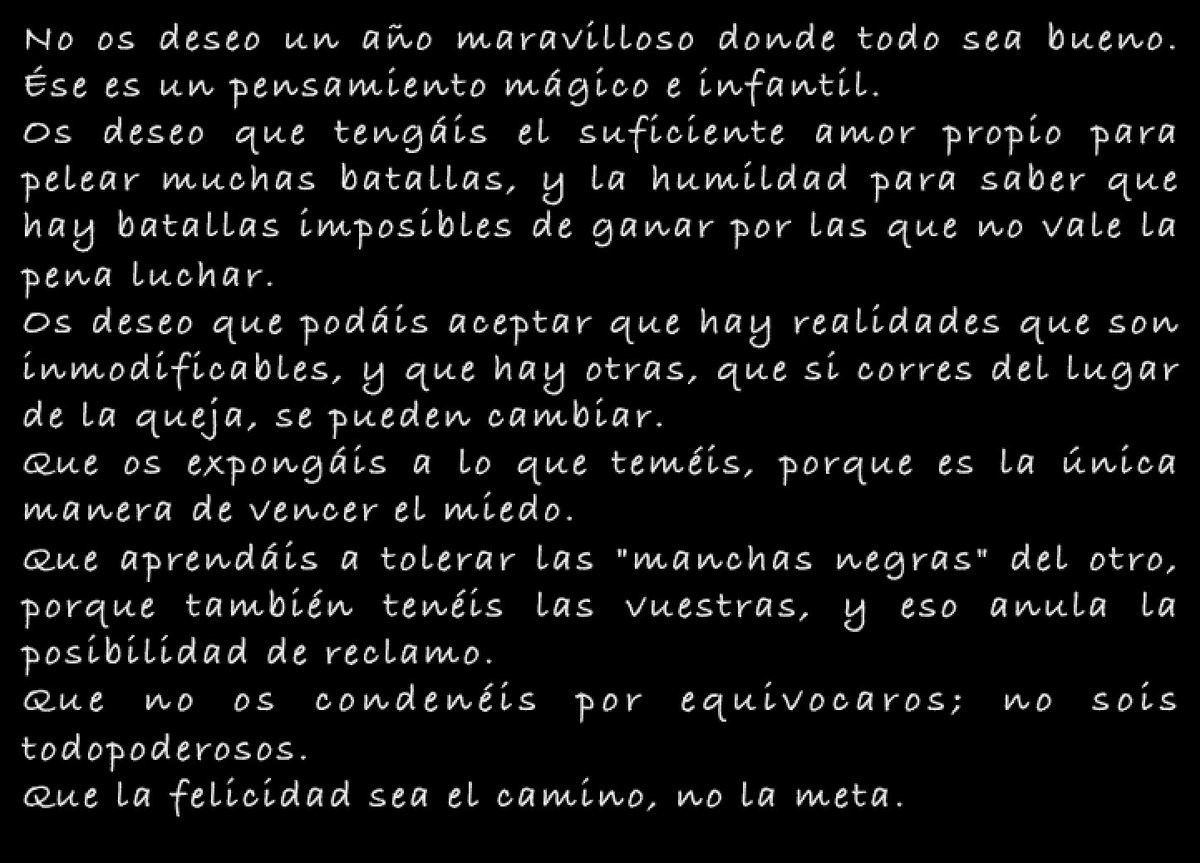 No os deseo un año maravilloso donde todo sea bueno. Ése es un pensamiento mágico e infantil.
Os deseo que tengáis el suficiente amor propio para pelear muchas batallas, y la humildad para saber que hay batallas imposibles de ganar por las que no vale la pena luchar.
Os deseo que podáis aceptar que hay realidades que son inmodificables, y que hay otras, que si corres del lugar de la queja, se pueden cambiar.
Que os expongáis a lo que teméis, porque es la única manera de vencer el miedo.
Que aprendáis a tolerar las "manchas negras" del otro, porque también tenéis las vuestras, y eso anula la posibilidad de reclamo.
Que no os condenéis por equivocaros; no sois todopoderosos.
Que la felicidad sea el camino, no la meta.